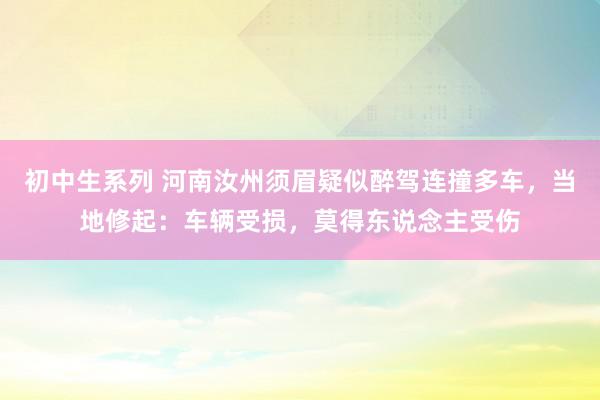 初中生系列 河南汝州须眉疑似醉驾连撞多车，当地修起：车辆受损，莫得东说念主受伤